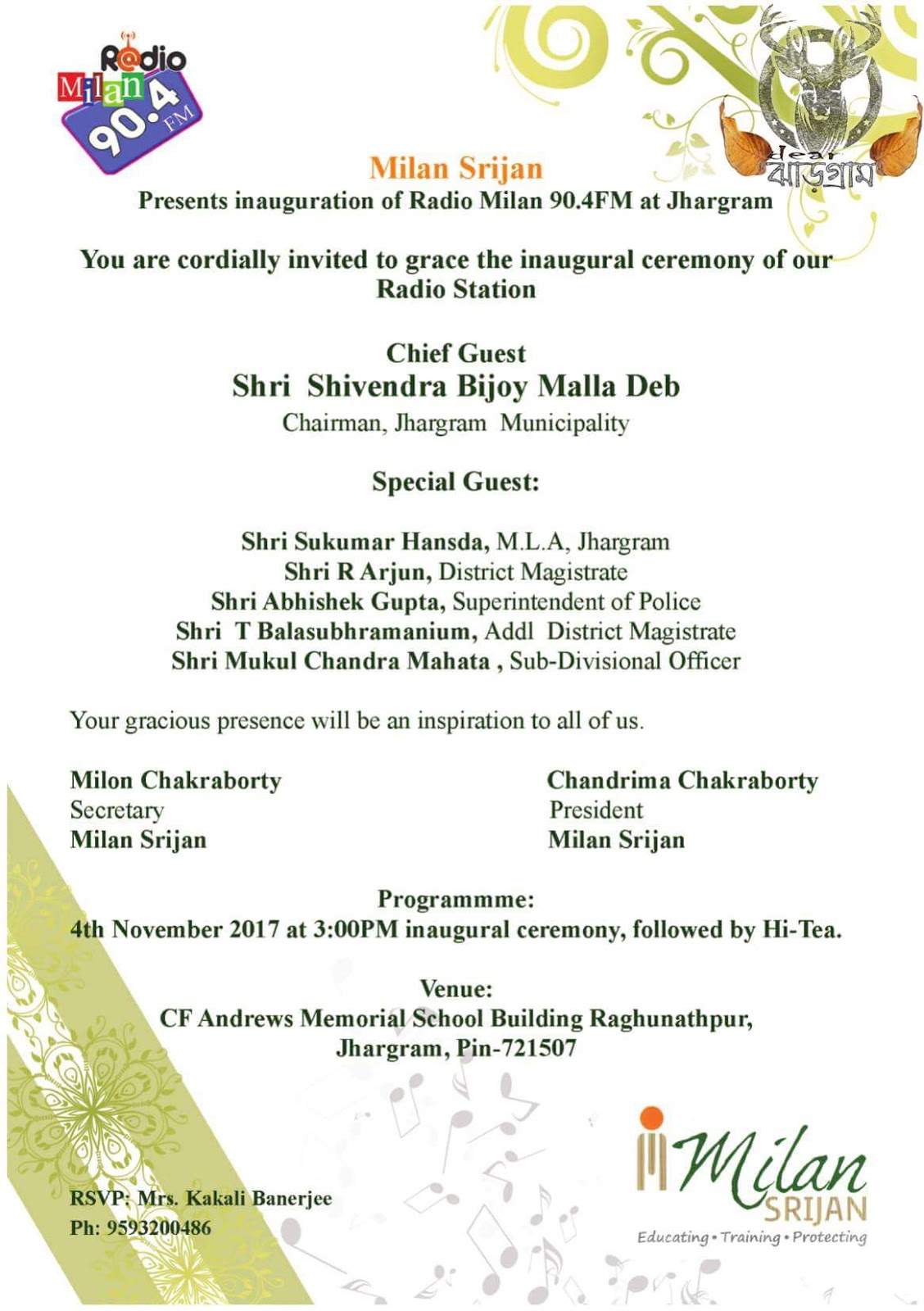 Radio Milan 90.4 FM

dear ঝাড়গ্রাম

Milan Srijan
Presents inauguration of Radio Milan 90.4FM at Jhargram

You are cordially invited to grace the inaugural ceremony of our Radio Station

Chief Guest
Shri Shivendra Bijoy Malla Deb
Chairman, Jhargram Municipality

Special Guest:

Shri Sukumar Hansda, M.L.A, Jhargram
Shri R Arjun, District Magistrate
Shri Abhishek Gupta, Superintendent of Police
Shri T Balasubhramanium, Addl District Magistrate
Shri Mukul Chandra Mahata , Sub-Divisional Officer

Your gracious presence will be an inspiration to all of us.

Milon Chakraborty
Secretary
Milan Srijan

Chandrima Chakraborty
President
Milan Srijan

Programmme:
4th November 2017 at 3:00PM inaugural ceremony, followed by Hi-Tea.

Venue:
CF Andrews Memorial School Building Raghunathpur, Jhargram, Pin-721507

RSVP: Mrs. Kakali Banerjee
Ph: 9593200486

Milan SRIJAN
Educating • Training • Protecting